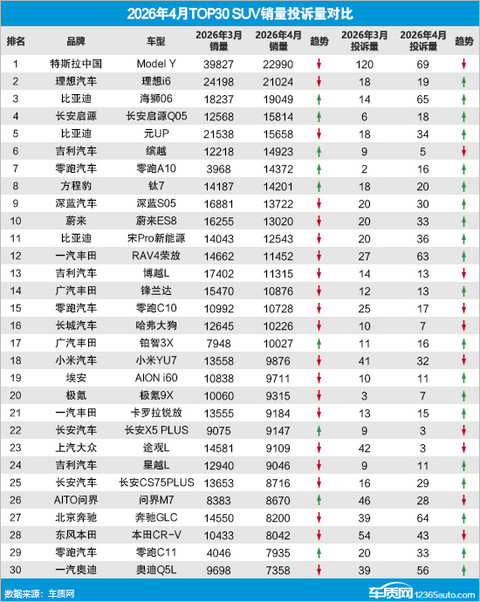 2026年4月TOP30 SUV销量投诉量对比

| 排名 | 品牌 | 车型 | 2026年3月销量 | 2026年4月销量 | 趋势 | 2026年3月投诉量 | 2026年4月投诉量 | 趋势 |
|---|---|---|---|---|---|---|---|---|
| 1 | 特斯拉中国 | Model Y | 39827 | 22990 | ↓ | 120 | 69 | ↓ |
| 2 | 理想汽车 | 理想i6 | 24198 | 21024 | ↓ | 18 | 19 | ↑ |
| 3 | 比亚迪 | 海狮06 | 18237 | 19049 | ↑ | 14 | 65 | ↑ |
| 4 | 长安启源 | 长安启源Q05 | 12568 | 15814 | ↑ | 6 | 18 | ↑ |
| 5 | 比亚迪 | 元UP | 21538 | 15658 | ↓ | 18 | 34 | ↑ |
| 6 | 吉利汽车 | 缤越 | 12218 | 14923 | ↑ | 9 | 5 | ↓ |
| 7 | 零跑汽车 | 零跑A10 | 3968 | 14372 | ↑ | 2 | 16 | ↑ |
| 8 | 方程豹 | 钛7 | 14187 | 14201 | ↑ | 18 | 20 | ↑ |
| 9 | 深蓝汽车 | 深蓝S05 | 16881 | 13722 | ↓ | 20 | 30 | ↑ |
| 10 | 蔚来 | 蔚来ES8 | 16255 | 13020 | ↓ | 20 | 33 | ↑ |
| 11 | 比亚迪 | 宋Pro新能源 | 14043 | 12543 | ↓ | 20 | 36 | ↑ |
| 12 | 一汽丰田 | RAV4荣放 | 14662 | 11452 | ↓ | 27 | 63 | ↑ |
| 13 | 吉利汽车 | 博越L | 17402 | 11315 | ↓ | 14 | 13 | ↓ |
| 14 | 广汽丰田 | 锋兰达 | 15470 | 10876 | ↓ | 12 | 13 | ↑ |
| 15 | 零跑汽车 | 零跑C10 | 10992 | 10728 | ↓ | 25 | 17 | ↓ |
| 16 | 长城汽车 | 哈弗大狗 | 12645 | 10226 | ↓ | 10 | 7 | ↓ |
| 17 | 广汽丰田 | 铂智3X | 7948 | 10027 | ↑ | 11 | 16 | ↑ |
| 18 | 小米汽车 | 小米YU7 | 13558 | 9876 | ↓ | 41 | 32 | ↓ |
| 19 | 埃安 | AION i60 | 10838 | 9711 | ↓ | 10 | 11 | ↑ |
| 20 | 极氪 | 极氪9X | 10060 | 9315 | ↓ | 3 | 7 | ↑ |
| 21 | 一汽丰田 | 卡罗拉锐放 | 13555 | 9184 | ↓ | 13 | 15 | ↑ |
| 22 | 长安汽车 | 长安X5 PLUS | 9075 | 9147 | ↑ | 9 | 3 | ↓ |
| 23 | 上汽大众 | 途观L | 14581 | 9109 | ↓ | 42 | 3 | ↓ |
| 24 | 吉利汽车 | 星越L | 12940 | 9046 | ↓ | 9 | 11 | ↑ |
| 25 | 长安汽车 | 长安CS75PLUS | 13653 | 8716 | ↓ | 16 | 29 | ↑ |
| 26 | AITO问界 | 问界M7 | 8383 | 8670 | ↑ | 46 | 28 | ↓ |
| 27 | 北京奔驰 | 奔驰GLC | 14550 | 8200 | ↓ | 39 | 64 | ↑ |
| 28 | 东风本田 | 本田CR-V | 10433 | 8042 | ↓ | 54 | 43 | ↓ |
| 29 | 零跑汽车 | 零跑C11 | 4046 | 7935 | ↑ | 20 | 33 | ↑ |
| 30 | 一汽奥迪 | 奥迪Q5L | 9698 | 7358 | ↓ | 39 | 56 | ↑ |

数据来源：车质网

车质网 12365auto.com